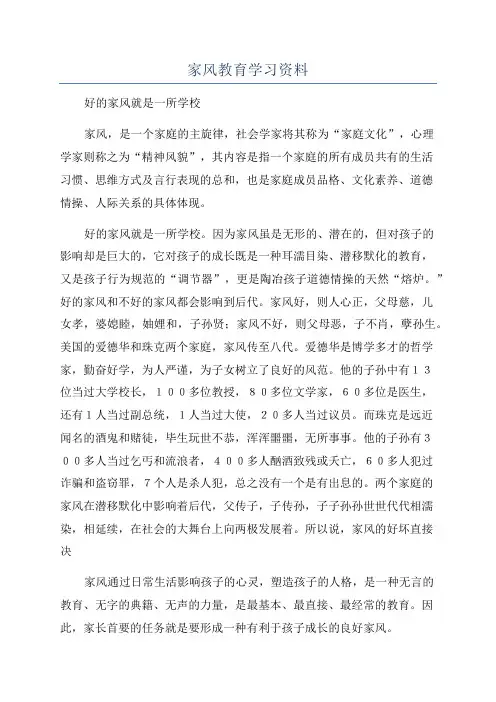 家风教育学习资料

好的家风就是一所学校

家风，是一个家庭的主旋律，社会学家将其称为“家庭文化”，心理学家则称之为“精神风貌”，其内容是指一个家庭的所有成员共有的生活习惯、思维方式及言行表现的总和，也是家庭成员品格、文化素养、道德情操、人际关系的具体体现。

好的家风就是一所学校。因为家风虽是无形的、潜在的，但对孩子的影响却是巨大的，它对孩子的成长既是一种耳濡目染、潜移默化的教育，又是孩子行为规范的“调节器”，更是陶冶孩子道德情操的天然“熔炉。”好的家风和不好的家风都会影响到后代。家风好，则人心正，父母慈，儿女孝，婆媳睦，妯娌和，子孙贤；家风不好，则父母恶，子不肖，孽孙生。美国的爱德华和珠克两个家庭，家风传至八代。爱德华是博学多才的哲学家，勤奋好学，为人严谨，为子女树立了良好的风范。他的子孙中有13位当过大学校长，100多位教授，80多位文学家，60多位是医生，还有1人当过副总统，1人当过大使，20多人当过议员。而珠克是远近闻名的酒鬼和赌徒，毕生玩世不恭，浑浑噩噩，无所事事。他的子孙有300多人当过乞丐和流浪者，400多人酗酒致残或夭亡，60多人犯过诈骗和盗窃罪，7个人是杀人犯，总之没有一个是有出息的。两个家庭的家风在潜移默化中影响着后代，父传子，子传孙，子子孙孙世世代代相濡染，相延续，在社会的大舞台上向两极发展着。所以说，家风的好坏直接决

家风通过日常生活影响孩子的心灵，塑造孩子的人格，是一种无言的教育、无字的典籍、无声的力量，是最基本、最直接、最经常的教育。因此，家长首要的任务就是要形成一种有利于孩子成长的良好家风。